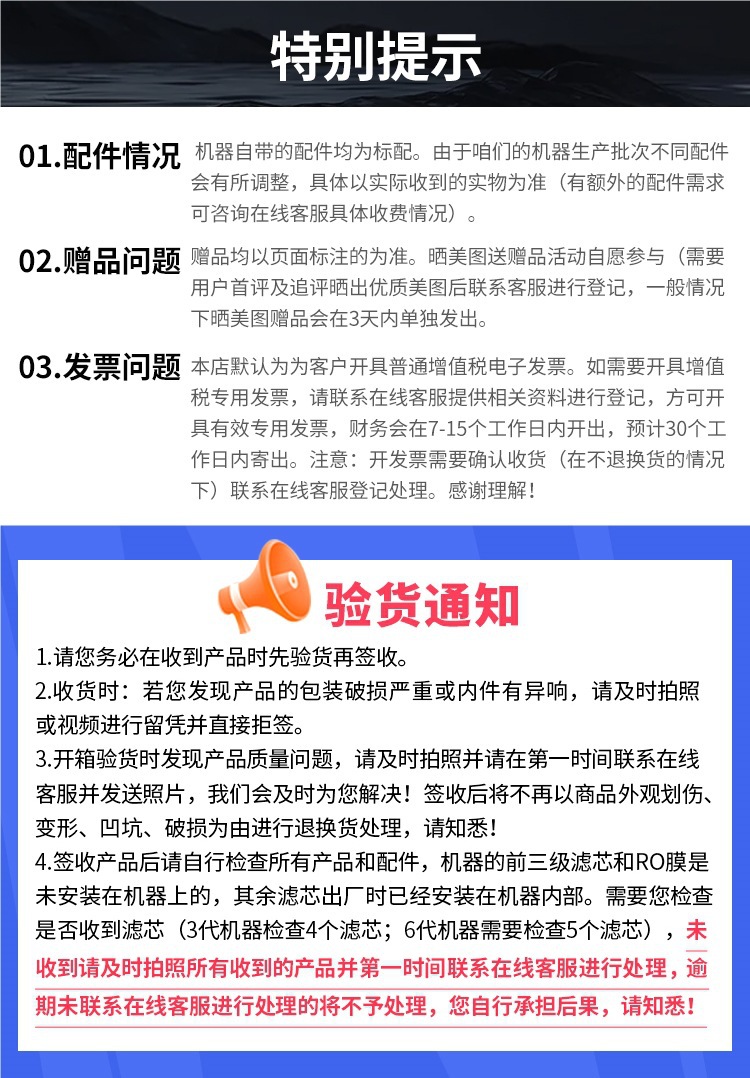 特别提示

01.配件情况

机器自带的配件均为标配。由于咱们的机器生产批次不同配件会有所调整，具体以实际收到的实物为准（有额外的配件需求可咨询在线客服具体收费情况）。

02.赠品问题

赠品均以页面标注的为准。晒美图送赠品活动自愿参与（需要用户首评及追评晒出优质美图后联系客服进行登记，一般情况下晒美图赠品会在3天内单独发出。

03.发票问题

本店默认为为客户开具普通增值税电子发票。如需要开具增值税专用发票，请联系在线客服提供相关资料进行登记，方可开具有效专用发票，财务会在7-15个工作日内开出，预计30个工作日内寄出。注意：开发票需要确认收货（在不退换货的情况下）联系在线客服登记处理。感谢理解！

验货通知

1.请您务必在收到产品时先验货再签收。
2.收货时：若您发现产品的包装破损严重或内件有异响，请及时拍照或视频进行留凭并直接拒签。
3.开箱验货时发现产品质量问题，请及时拍照并请在第一时间联系在线客服并发送照片，我们会及时为您解决！签收后将不再以商品外观划伤、变形、凹坑、破损为由进行退换货处理，请知悉！
4.签收产品后请自行检查所有产品和配件，机器的前三级滤芯和RO膜是未安装在机器上的，其余滤芯出厂时已经安装在机器内部。需要您检查是否收到滤芯（3代机器检查4个滤芯；6代机器需要检查5个滤芯），未收到请及时拍照所有收到的产品并第一时间联系在线客服进行处理，逾期未联系在线客服进行处理的将不予处理，您自行承担后果，请知悉！